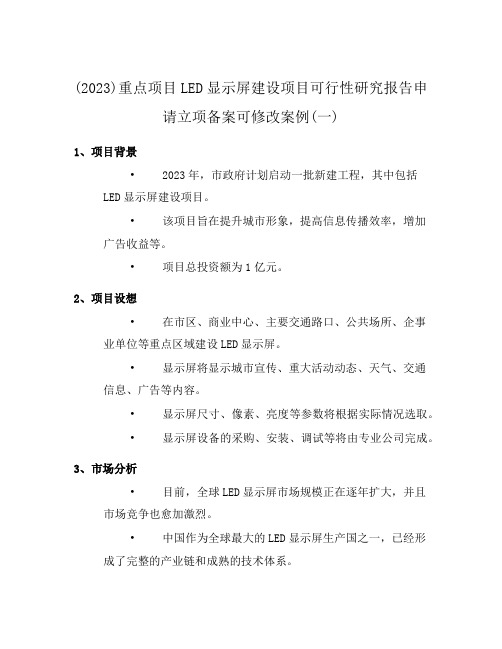 (2023)重点项目LED显示屏建设项目可行性研究报告申请立项备案可修改案例(一)

1、项目背景

• 2023年，市政府计划启动一批新建工程，其中包括LED显示屏建设项目。

• 该项目旨在提升城市形象，提高信息传播效率，增加广告收益等。

• 项目总投资额为1亿元。

2、项目设想

• 在市区、商业中心、主要交通路口、公共场所、企事业单位等重点区域建设LED显示屏。

• 显示屏将显示城市宣传、重大活动动态、天气、交通信息、广告等内容。

• 显示屏尺寸、像素、亮度等参数将根据实际情况选取。

• 显示屏设备的采购、安装、调试等将由专业公司完成。

3、市场分析

• 目前，全球LED显示屏市场规模正在逐年扩大，并且市场竞争也愈加激烈。

• 中国作为全球最大的LED显示屏生产国之一，已经形成了完整的产业链和成熟的技术体系。